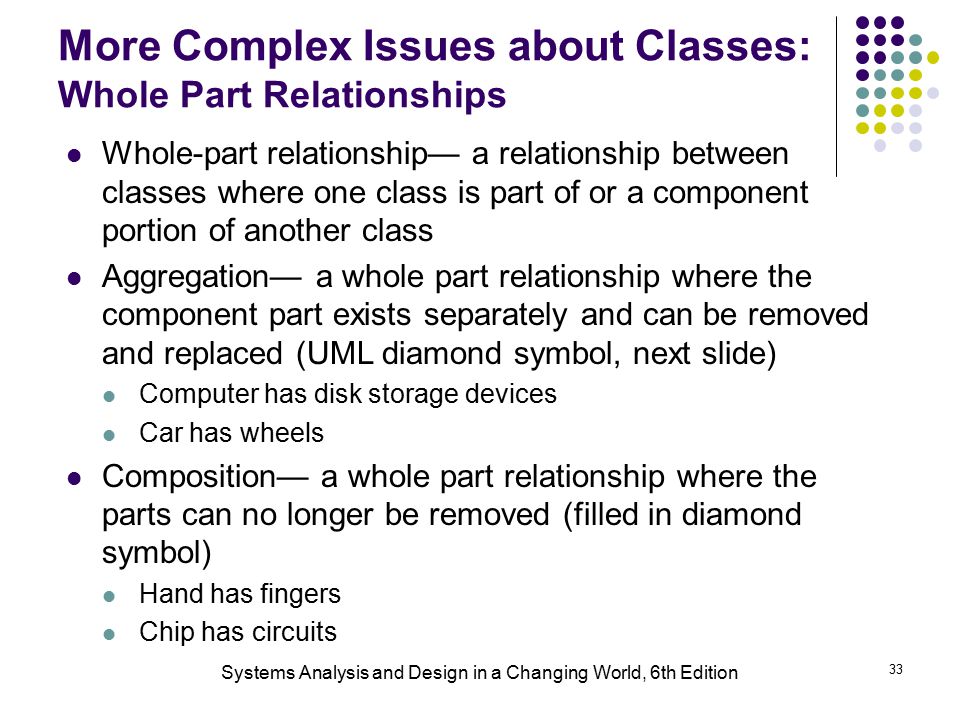 More Complex Issues about Classes: Whole Part Relationships

- Whole-part relationship— a relationship between classes where one class is part of or a component portion of another class
- Aggregation— a whole part relationship where the component part exists separately and can be removed and replaced (UML diamond symbol, next slide)
  - Computer has disk storage devices
  - Car has wheels
- Composition— a whole part relationship where the parts can no longer be removed (filled in diamond symbol)
  - Hand has fingers
  - Chip has circuits

Systems Analysis and Design in a Changing World, 6th Edition

33